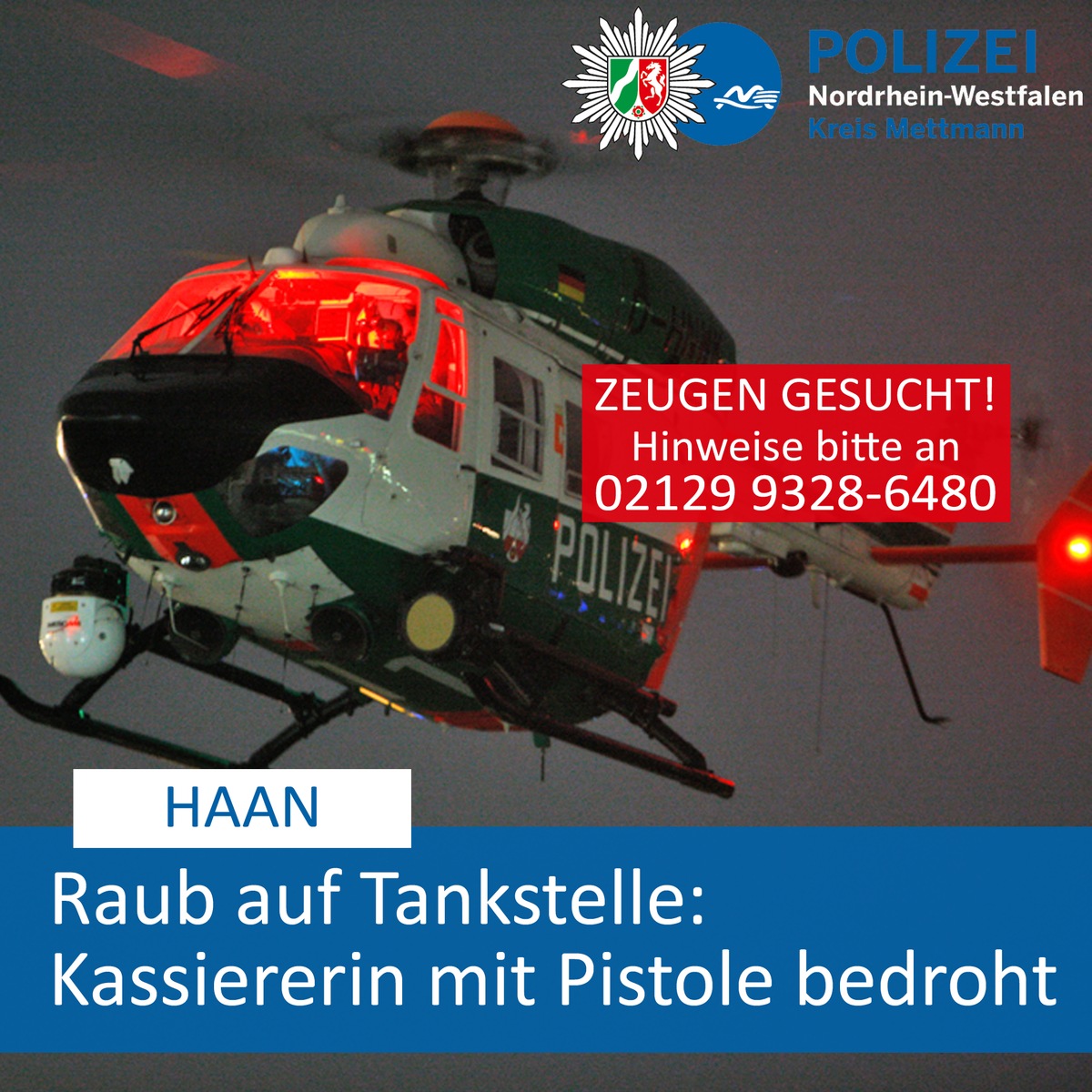 POLIZEI
Nordrhein-Westfalen
Kreis Mettmann

ZEUGEN GESUCHT!
Hinweise bitte an
02129 9328-6480

POLIZEI

HAAN

Raub auf Tankstelle:
Kassiererin mit Pistole bedroht